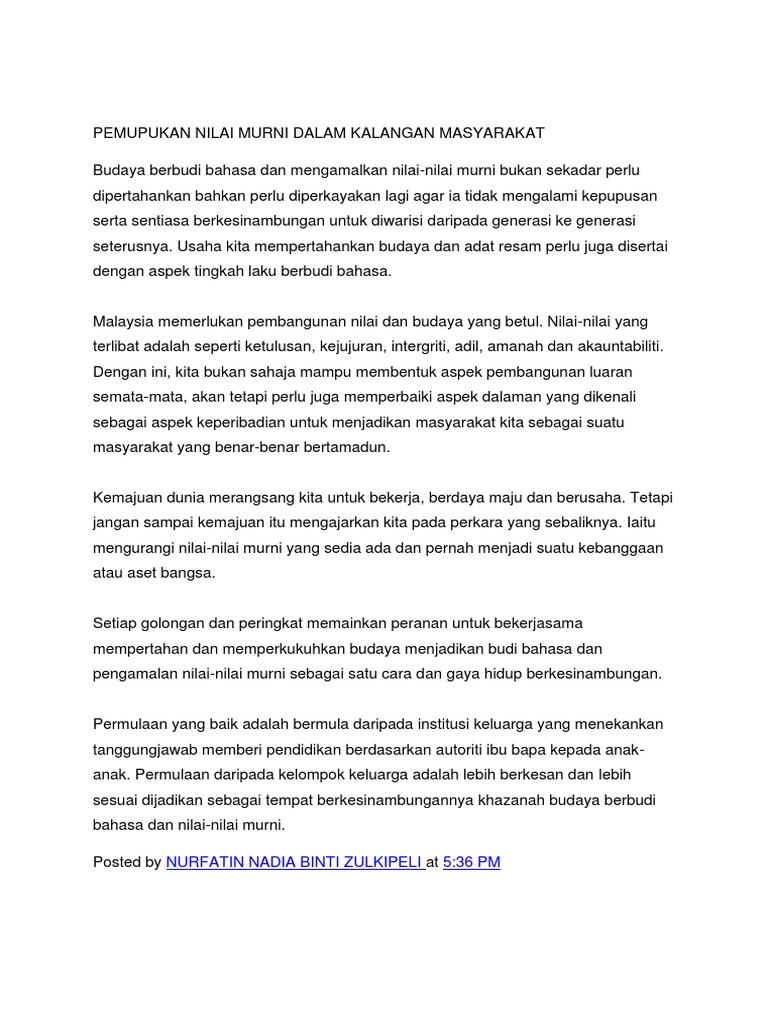 PEMUPUKAN NILAI MURNI DALAM KALANGAN MASYARAKAT

Budaya berbudi bahasa dan mengamalkan nilai-nilai murni bukan sekadar perlu dipertahankan bahkan perlu diperkayakan lagi agar ia tidak mengalami kepupusan serta sentiasa berkesinambungan untuk diwarisi daripada generasi ke generasi seterusnya. Usaha kita mempertahankan budaya dan adat resam perlu juga disertai dengan aspek tingkah laku berbudi bahasa.

Malaysia memerlukan pembangunan nilai dan budaya yang betul. Nilai-nilai yang terlibat adalah seperti ketulusan, kejujuran, intergriti, adil, amanah dan akauntabiliti. Dengan ini, kita bukan sahaja mampu membentuk aspek pembangunan luaran semata-mata, akan tetapi perlu juga memperbaiki aspek dalaman yang dikenali sebagai aspek keperibadian untuk menjadikan masyarakat kita sebagai suatu masyarakat yang benar-benar bertamadun.

Kemajuan dunia merangsang kita untuk bekerja, berdaya maju dan berusaha. Tetapi jangan sampai kemajuan itu mengajarkan kita pada perkara yang sebaliknya. Iaitu mengurangi nilai-nilai murni yang sedia ada dan pernah menjadi suatu kebanggaan atau aset bangsa.

Setiap golongan dan peringkat memainkan peranan untuk bekerjasama mempertahan dan memperkukuhkan budaya menjadikan budi bahasa dan pengamalan nilai-nilai murni sebagai satu cara dan gaya hidup berkesinambungan.

Permulaan yang baik adalah bermula daripada institusi keluarga yang menekankan tanggungjawab memberi pendidikan berdasarkan autoriti ibu bapa kepada anak-anak. Permulaan daripada kelompok keluarga adalah lebih berkesan dan lebih sesuai dijadikan sebagai tempat berkesinambungannya khazanah budaya berbudi bahasa dan nilai-nilai murni.

Posted by NURFATIN NADIA BINTI ZULKIPELI at 5:36 PM